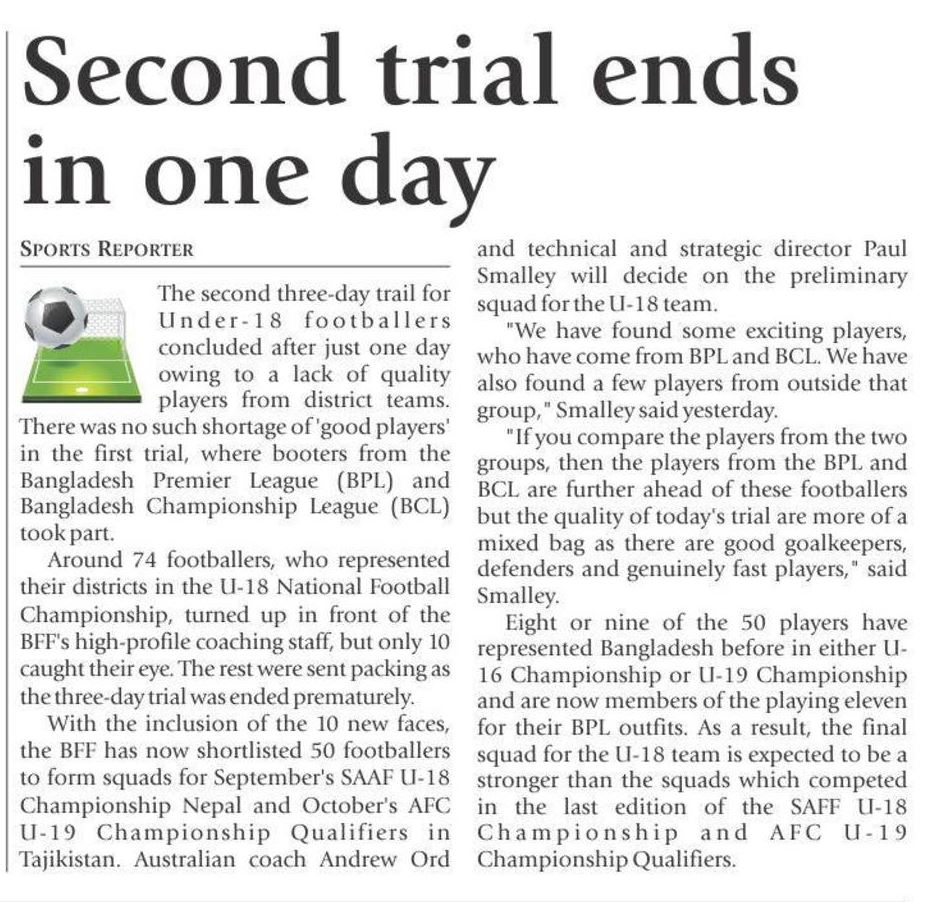 Second trial ends in one day

SPORTS REPORTER

The second three-day trail for Under-18 footballers concluded after just one day owing to a lack of quality players from district teams. There was no such shortage of 'good players' in the first trial, where booters from the Bangladesh Premier League (BPL) and Bangladesh Championship League (BCL) took part.

Around 74 footballers, who represented their districts in the U-18 National Football Championship, turned up in front of the BFF's high-profile coaching staff, but only 10 caught their eye. The rest were sent packing as the three-day trial was ended prematurely.

With the inclusion of the 10 new faces, the BFF has now shortlisted 50 footballers to form squads for September's SAAF U-18 Championship Nepal and October's AFC U-19 Championship Qualifiers in Tajikistan. Australian coach Andrew Ord and technical and strategic director Paul Smalley will decide on the preliminary squad for the U-18 team.

"We have found some exciting players, who have come from BPL and BCL. We have also found a few players from outside that group," Smalley said yesterday.

"If you compare the players from the two groups, then the players from the BPL and BCL are further ahead of these footballers but the quality of today's trial are more of a mixed bag as there are good goalkeepers, defenders and genuinely fast players," said Smalley.

Eight or nine of the 50 players have represented Bangladesh before in either U-16 Championship or U-19 Championship and are now members of the playing eleven for their BPL outfits. As a result, the final squad for the U-18 team is expected to be a stronger than the squads which competed in the last edition of the SAFF U-18 Championship and AFC U-19 Championship Qualifiers.